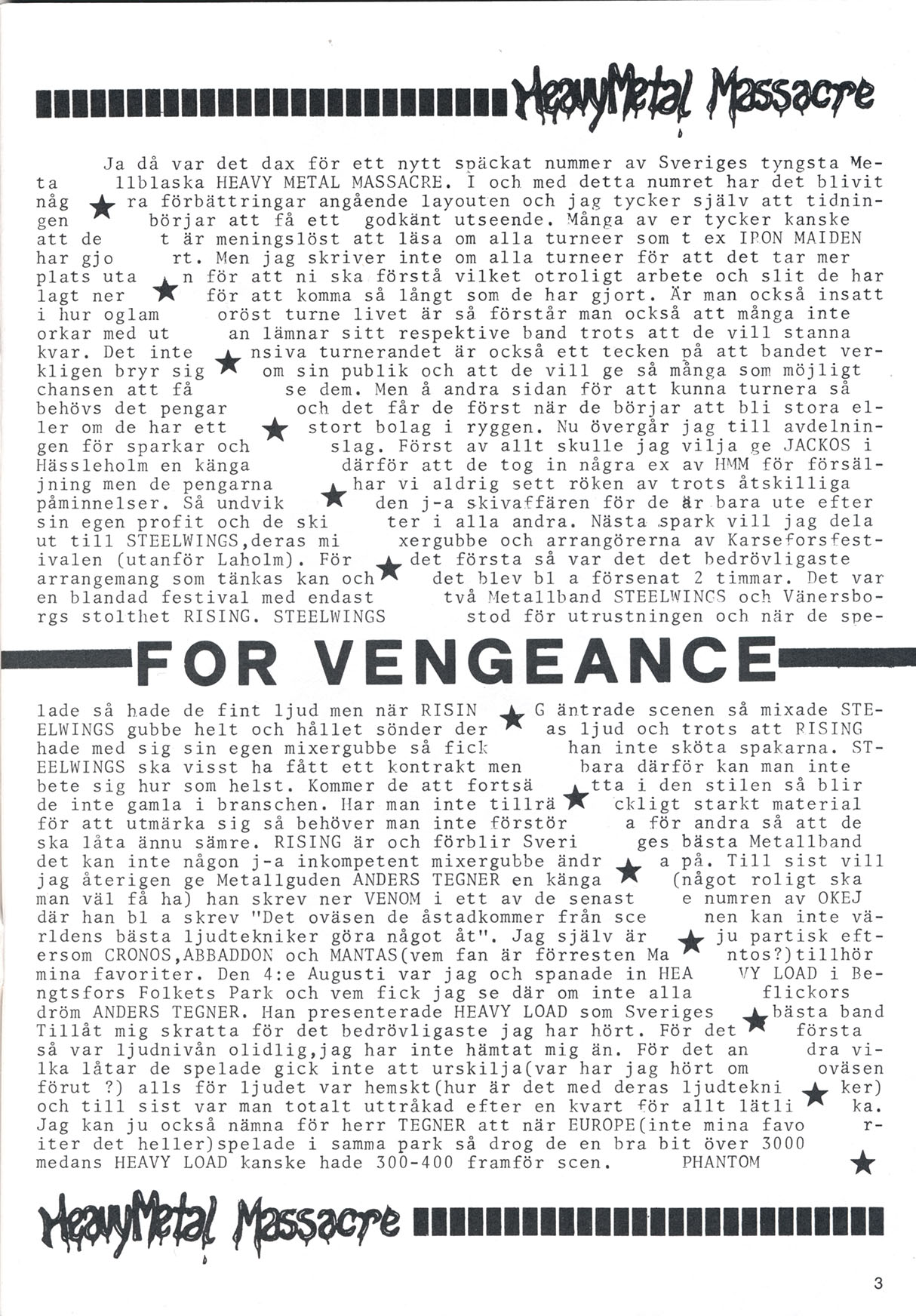 HeavyMetal Massacre

Ja då var det dax för ett nytt späckat nummer av Sveriges tyngsta Meta llblaska HEAVY METAL MASSACRE. I och med detta numret har det blivit någ ra förbättringar angående layouten och jag tycker själv att tidningen börjar att få ett godkänt utseende. Många av er tycker kanske att de t är meningslöst att läsa om alla turneer som t ex IRON MAIDEN har gjo rt. Men jag skriver inte om alla turneer för att det tar mer plats uta n för att ni ska förstå vilket otroligt arbete och slit de har lagt ner för att komma så långt som de har gjort. Är man också insatt i hur oglam oröst turne livet är så förstår man också att många inte orkar med ut an lämnar sitt respektive band trots att de vill stanna kvar. Det inte nsiva turnerandet är också ett tecken på att bandet verkligen bryr sig om sin publik och att de vill ge så många som möjligt chansen att få se dem. Men å andra sidan för att kunna turnera så behövs det pengar och det får de först när de börjar att bli stora eller om de har ett stort bolag i ryggen. Nu övergår jag till avdelningen för sparkar och slag. Först av allt skulle jag vilja ge JACKOS i Hässleholm en känga därför att de tog in några ex av HMM för försäljning men de pengarna har vi aldrig sett röken av trots åtskilliga påminnelser. Så undvik den j-a skivaffären för de är bara ute efter sin egen profit och de ski ter i alla andra. Nästa spark vill jag dela ut till STEELWINGS,deras mi xergubbe och arrangörerna av Karseforsfestivalen (utanför Laholm). För det första så var det det bedrövligaste arrangemang som tänkas kan och det blev bl a försenat 2 timmar. Det var en blandad festival med endast två Metallband STEELWINGS och Vänersborgs stolthet RISING. STEELWINGS stod för utrustningen och när de spe-

FOR VENGEANCE

lade så hade de fint ljud men när RISIN G äntrade scenen så mixade STEELWINGS gubbe helt och hållet sönder der as ljud och trots att RISING hade med sig sin egen mixergubbe så fick han inte sköta spakarna. STEELWINGS ska visst ha fått ett kontrakt men bara därför kan man inte bete sig hur som helst. Kommer de att fortsä tta i den stilen så blir de inte gamla i branschen. Har man inte tillrä ckligt starkt material för att utmärka sig så behöver man inte förstör a för andra så att de ska låta ännu sämre. RISING är och förblir Sveri ges bästa Metallband det kan inte någon j-a inkompetent mixergubbe ändr a på. Till sist vill jag återigen ge Metallguden ANDERS TEGNER en känga (något roligt ska man väl få ha) han skrev ner VENOM i ett av de senast e numren av OKEJ där han bl a skrev "Det oväsen de åstadkommer från sce nen kan inte världens bästa ljudtekniker göra något åt". Jag själv är ju partisk eftersom CRONOS,ABBADDON och MANTAS(vem fan är förresten Ma ntos?)tillhör mina favoriter. Den 4:e Augusti var jag och spanade in HEA VY LOAD i Bengtsfors Folkets Park och vem fick jag se där om inte alla flickors dröm ANDERS TEGNER. Han presenterade HEAVY LOAD som Sveriges bästa band Tillåt mig skratta för det bedrövligaste jag har hört. För det första så var ljudnivån olidlig,jag har inte hämtat mig än. För det an dra vilka låtar de spelade gick inte att urskilja(var har jag hört om oväsen förut ?) alls för ljudet var hemskt(hur är det med deras ljudtekni ker) och till sist var man totalt uttråkad efter en kvart för allt lätli ka. Jag kan ju också nämna för herr TEGNER att när EUROPE(inte mina favo riter det heller)spelade i samma park så drog de en bra bit över 3000 medans HEAVY LOAD kanske hade 300-400 framför scen. PHANTOM

HeavyMetal Massacre

3